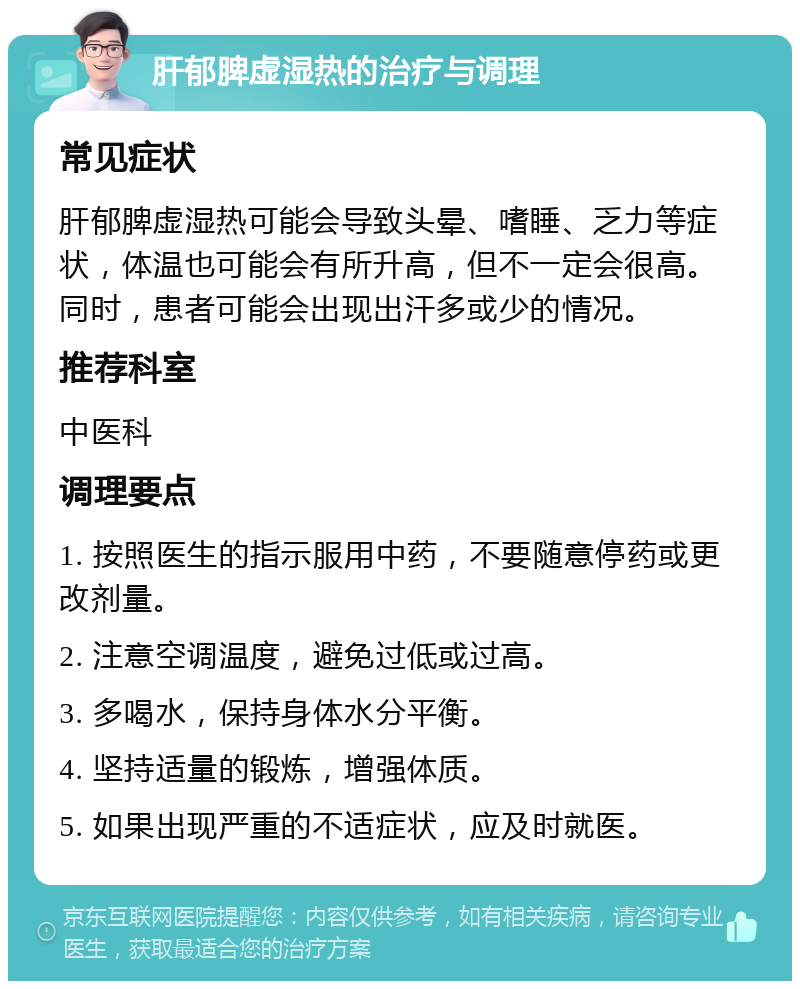 肝郁脾虚湿热的治疗与调理

常见症状

肝郁脾虚湿热可能会导致头晕、嗜睡、乏力等症状，体温也可能会有所升高，但不一定会很高。同时，患者可能会出现出汗多或少的情况。

推荐科室

中医科

调理要点

1. 按照医生的指示服用中药，不要随意停药或更改剂量。

2. 注意空调温度，避免过低或过高。

3. 多喝水，保持身体水分平衡。

4. 坚持适量的锻炼，增强体质。

5. 如果出现严重的不适症状，应及时就医。

京东互联网医院提醒您：内容仅供参考，如有相关疾病，请咨询专业医生，获取最适合您的治疗方案